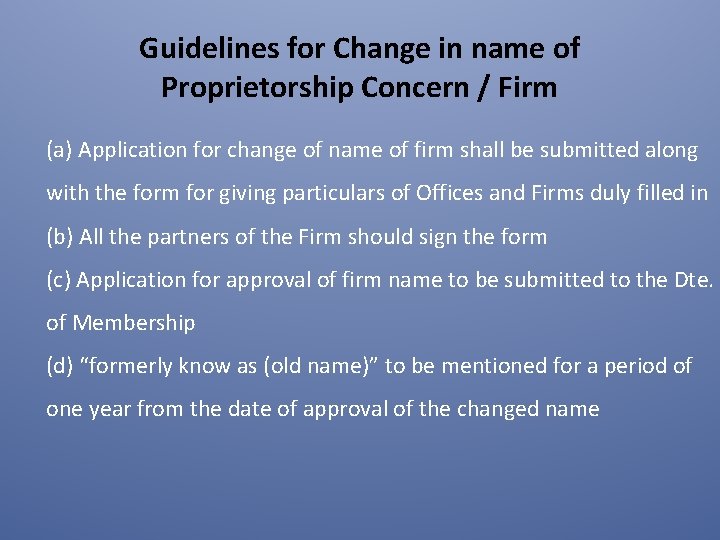 Guidelines for Change in name of Proprietorship Concern / Firm

(a) Application for change of name of firm shall be submitted along with the form for giving particulars of Offices and Firms duly filled in

(b) All the partners of the Firm should sign the form

(c) Application for approval of firm name to be submitted to the Dte. of Membership

(d) “formerly know as (old name)” to be mentioned for a period of one year from the date of approval of the changed name